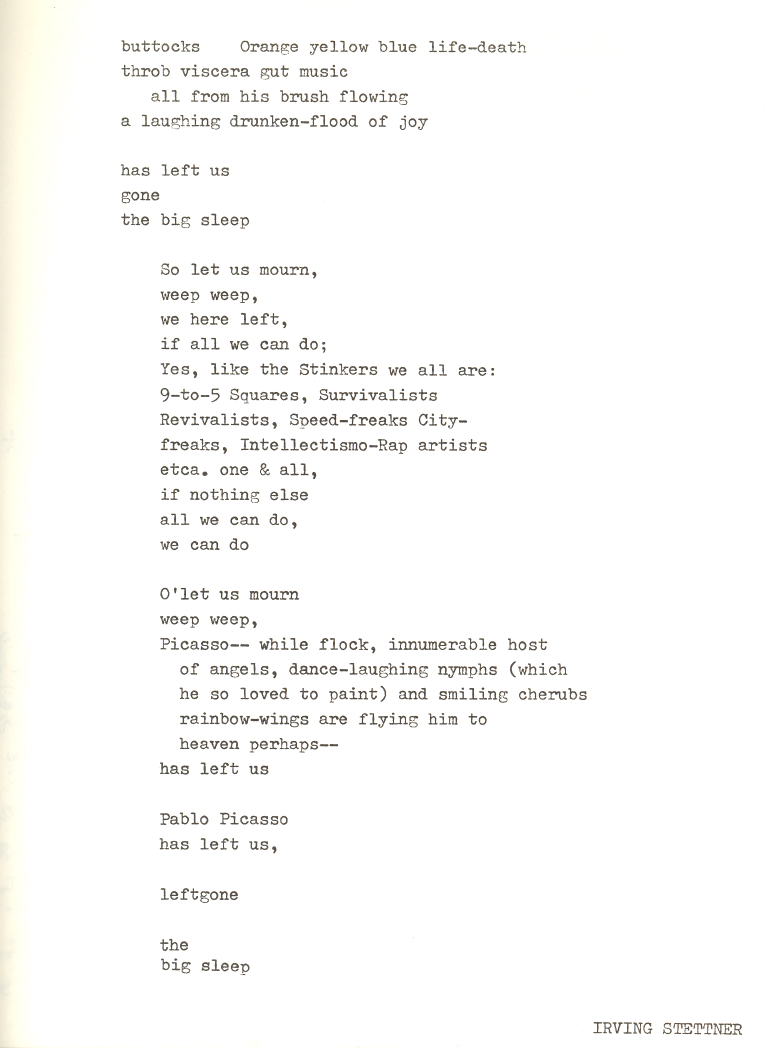 buttocks Orange yellow blue life-death
throb viscera gut music
all from his brush flowing
a laughing drunken-flood of joy

has left us
gone
the big sleep

So let us mourn,
weep weep,
we here left,
if all we can do;
Yes, like the Stinkers we all are:
9-to-5 Squares, Survivalists
Revivalists, Speed-freaks City-
freaks, Intellectismo-Rap artists
etca. one & all,
if nothing else
all we can do,
we can do

O'let us mourn
weep weep,
Picasso-- while flock, innumerable host
of angels, dance-laughing nymphs (which
he so loved to paint) and smiling cherubs
rainbow-wings are flying him to
heaven perhaps--
has left us

Pablo Picasso
has left us,

leftgone

the
big sleep

IRVING STETTNER